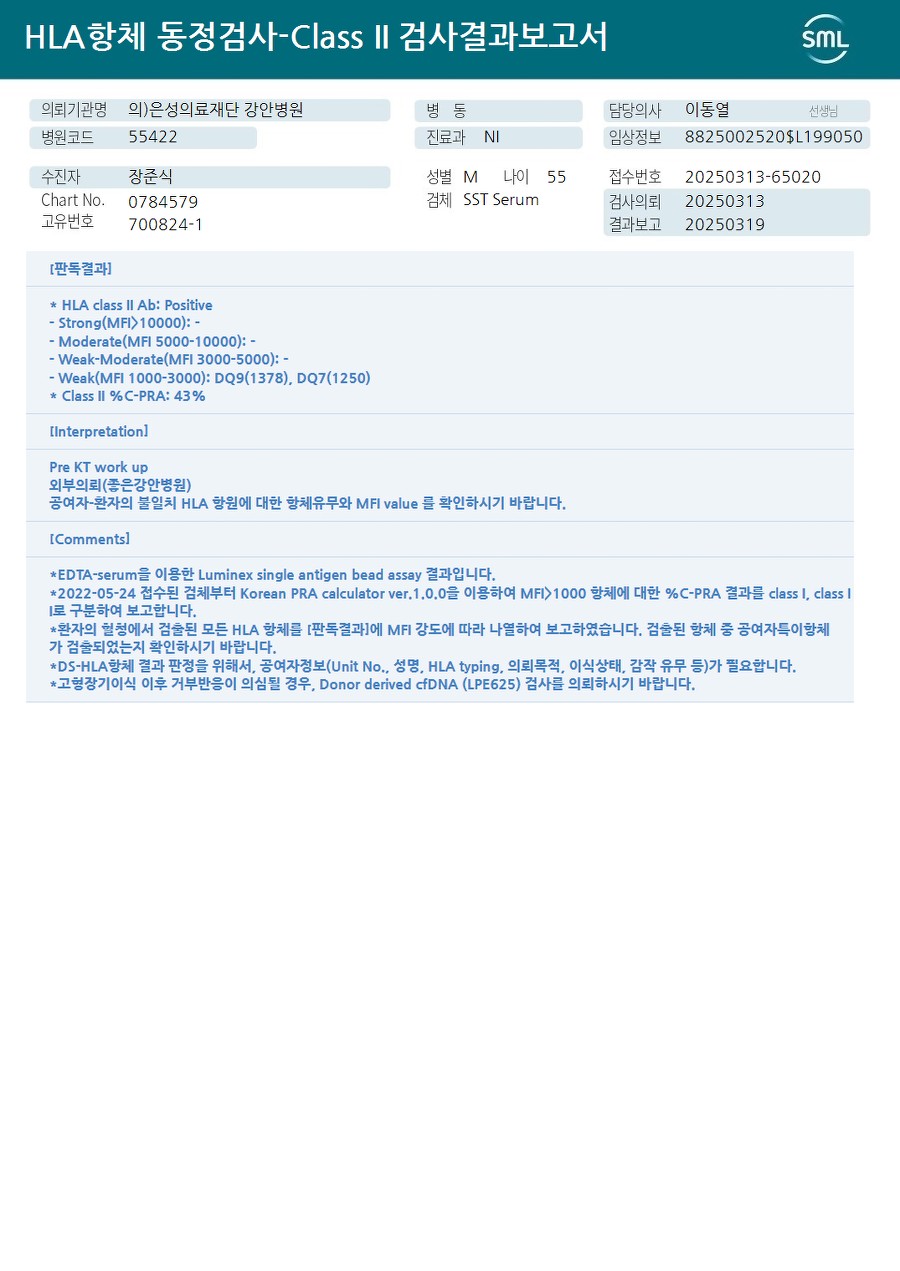 HLA항체 동정검사-Class II 검사결과보고서

SML

의뢰기관명 의)은성의료재단 강안병원
병원코드 55422

병 동
진료과 NI

담당의사 이동열 선생님
임상정보 8825002520$L199050

수진자 장준식
Chart No. 0784579
고유번호 700824-1

성별 M 나이 55
검체 SST Serum

접수번호 20250313-65020
검사의뢰 20250313
결과보고 20250319

[판독결과]

* HLA class II Ab: Positive
- Strong(MFI>10000): -
- Moderate(MFI 5000-10000): -
- Weak-Moderate(MFI 3000-5000): -
- Weak(MFI 1000-3000): DQ9(1378), DQ7(1250)
* Class II %C-PRA: 43%

[Interpretation]

Pre KT work up
외부의뢰(좋은강안병원)
공여자-환자의 불일치 HLA 항원에 대한 항체유무와 MFI value 를 확인하시기 바랍니다.

[Comments]

*EDTA-serum을 이용한 Luminex single antigen bead assay 결과입니다.
*2022-05-24 접수된 검체부터 Korean PRA calculator ver.1.0.0을 이용하여 MFI>1000 항체에 대한 %C-PRA 결과를 class I, class II로 구분하여 보고합니다.
*환자의 혈청에서 검출된 모든 HLA 항체를 [판독결과]에 MFI 강도에 따라 나열하여 보고하였습니다. 검출된 항체 중 공여자특이항체가 검출되었는지 확인하시기 바랍니다.
*DS-HLA항체 결과 판정을 위해서, 공여자정보(Unit No., 성명, HLA typing, 의뢰목적, 이식상태, 감작 유무 등)가 필요합니다.
*고형장기이식 이후 거부반응이 의심될 경우, Donor derived cfDNA (LPE625) 검사를 의뢰하시기 바랍니다.